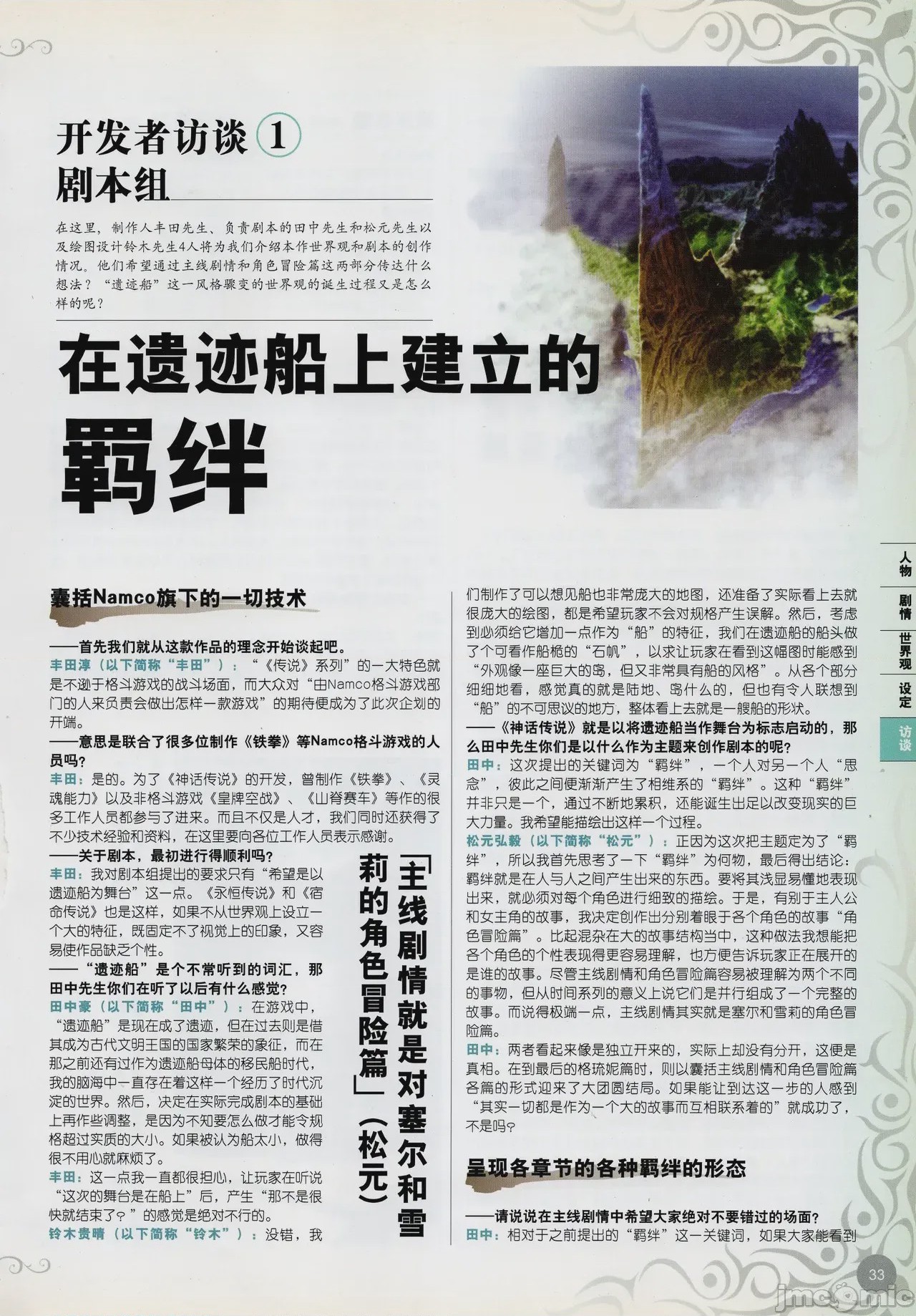 开发者访谈①
剧本组

在这里，制作人丰田先生、负责剧本的田中先生和松元先生以及绘图设计铃木先生4人将为我们介绍本作世界观和剧本的创作情况。他们希望通过主线剧情和角色冒险篇这两部分传达什么想法？“遗迹船”这一风格骤变的世界观的诞生过程又是怎么样的呢？

在遗迹船上建立的
羁绊

囊括Namco旗下的一切技术

——首先我们就从这款作品的理念开始谈起吧。

丰田淳（以下简称“丰田”）：“《传说》系列”的一大特色就是不逊于格斗游戏的战斗场面，而大众对“由Namco格斗游戏部门的人来负责会做出怎样一款游戏”的期待便成为了此次企划的开端。

——意思是联合了很多位制作《铁拳》等Namco格斗游戏的人员吗？

丰田：是的。为了《神话传说》的开发，曾制作《铁拳》、《灵魂能力》以及非格斗游戏《皇牌空战》、《山脊赛车》等作的很多工作人员都参与了进来。而且不仅是人才，我们同时还获得了不少技术经验和资料，在这里要向各位工作人员表示感谢。

——关于剧本，最初进行得顺利吗？

丰田：我对剧本组提出的要求只有“希望是以遗迹船为舞台”这一点。《永恒传说》和《宿命传说》也是这样，如果不从世界观上设立一个大的特征，既固定不了视觉上的印象，又容易使作品缺乏个性。

——“遗迹船”是个不常听到的词汇，那田中先生你们在听了以后有什么感觉？

田中豪（以下简称“田中”）：在游戏中，“遗迹船”是现在成了遗迹，但在过去则是借其成为古代文明王国的国家繁荣的象征，而在那之前还有过作为遗迹船母体的移民船时代，我的脑海中一直存在着这样一个经历了时代沉淀的世界。然后，决定在实际完成剧本的基础上再作些调整，是因为不知要怎么做才能令规格超过实质的大小。如果被认为船太小，做得很不用心就麻烦了。

丰田：这一点我一直都很担心，让玩家在听说“这次的舞台是在船上”后，产生“那不是很快就结束了？”的感觉是绝对不行的。

铃木贵晴（以下简称“铃木”）：没错，我

「主线剧情就是对塞尔和雪莉的角色冒险篇」（松元）

们制作了可以想见船也非常庞大的地图，还准备了实际看上去就很庞大的绘图，都是希望玩家不会对规格产生误解。然后，考虑到必须给它增加一点作为“船”的特征，我们在遗迹船的船头做了个可看作船桅的“石帆”，以求让玩家在看到这幅图时能感到“外观像一座巨大的岛，但又非常具有船的风格”。从各个部分细细地看，感觉真的就是陆地、岛什么的，但也有令人联想到“船”的不可思议的地方，整体看上去就是一艘船的形状。

——《神话传说》就是以将遗迹船当作舞台为标志启动的，那么田中先生你们是以什么作为主题来创作剧本的呢？

田中：这次提出的关键词为“羁绊”，一个人对另一个人“思念”，彼此之间便渐渐产生了相维系的“羁绊”。这种“羁绊”并非只是一个，通过不断地累积，还能诞生出足以改变现实的巨大力量。我希望能描绘出这样一个过程。

松元弘毅（以下简称“松元”）：正因为这次把主题定为了“羁绊”，所以我首先思考了一下“羁绊”为何物，最后得出结论：羁绊就是在人与人之间产生出来的东西。要将其浅显易懂地表现出来，就必须对每个角色进行细致的描绘。于是，有别于主人公和女主角的故事，我决定创作出分别着眼于各个角色的故事“角色冒险篇”。比起混杂在大的故事结构当中，这种做法我想能把各个角色的个性表现得更容易理解，也方便告诉玩家正在展开的是谁的故事。尽管主线剧情和角色冒险篇容易被理解为两个不同的事物，但从时间系列的意义上说它们是并行组成了一个完整的故事。而说得极端一点，主线剧情其实就是塞尔和雪莉的角色冒险篇。

田中：两者看起来像是独立开来的，实际上却没有分开，这便是真相。在到最后的格琉妮篇时，则以囊括主线剧情和角色冒险篇各篇的形式迎来了大团圆结局。如果能让到达这一步的人感到“其实一切都是作为一个大的故事而互相联系着的”就成功了，不是吗？

呈现各章节的各种羁绊的形态

——请说说在主线剧情中希望大家绝对不要错过的场面？

田中：相对于之前提出的“羁绊”这一关键词，如果大家能看到

人物
剧情
世界观
设定
访谈

33

jmcomic